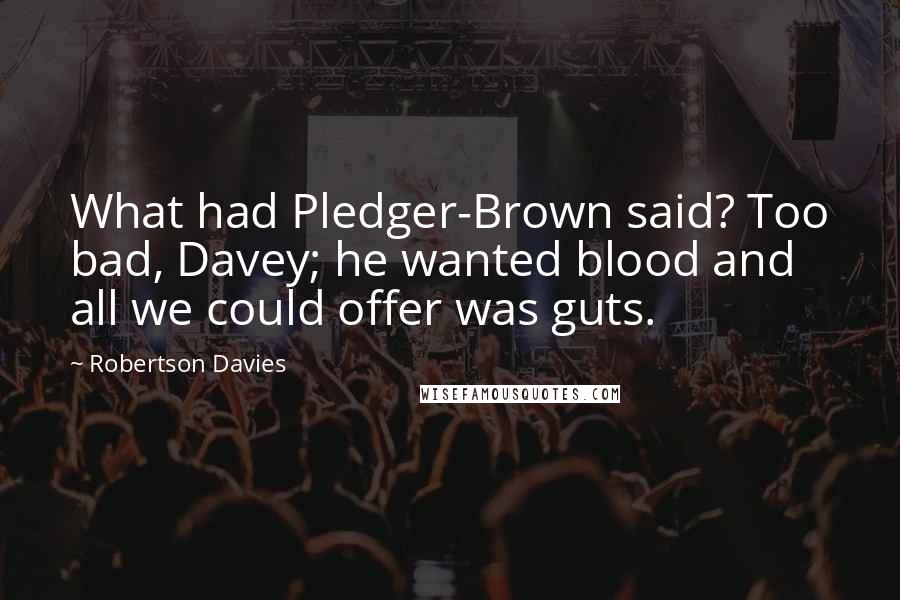 What had Pledger-Brown said? Too bad, Davey; he wanted blood and all we could offer was guts.

~ Robertson Davies

WISEFAMOUSQUOTES.COM